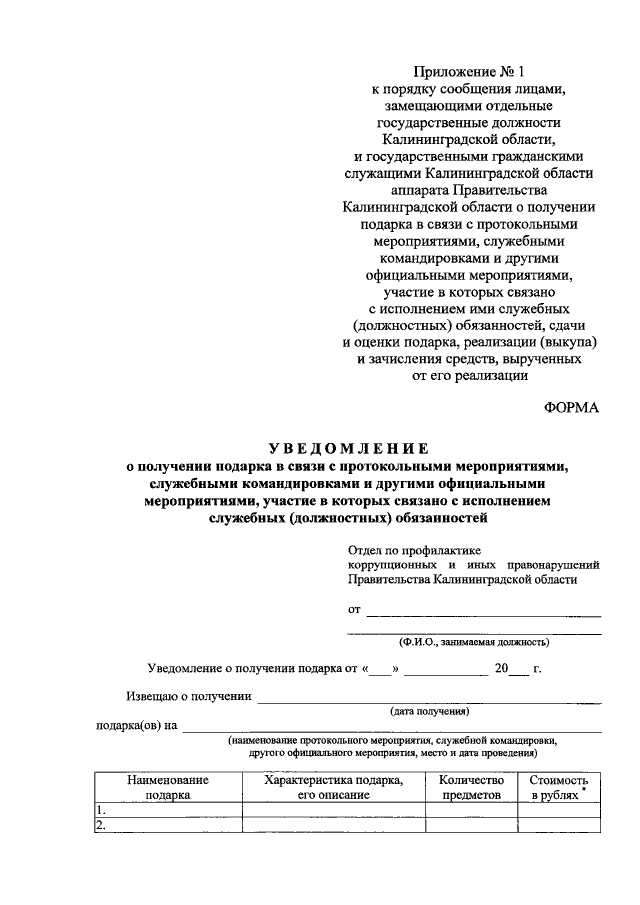 Приложение № 1
к порядку сообщения лицами, замещающими отдельные государственные должности Калининградской области, и государственными гражданскими служащими Калининградской области аппарата Правительства Калининградской области о получении подарка в связи с протокольными мероприятиями, служебными командировками и другими официальными мероприятиями, участие в которых связано с исполнением ими служебных (должностных) обязанностей, сдачи и оценки подарка, реализации (выкупа) и зачисления средств, вырученных от его реализации

ФОРМА

УВЕДОМЛЕНИЕ
о получении подарка в связи с протокольными мероприятиями, служебными командировками и другими официальными мероприятиями, участие в которых связано с исполнением служебных (должностных) обязанностей

Отдел по профилактике коррупционных и иных правонарушений Правительства Калининградской области

от ______________________________
______________________________
(Ф.И.О., занимаемая должность)

Уведомление о получении подарка от «___» ____________ 20___ г.

Извещаю о получении ______________________________
(дата получения)

подарка(ов) на ______________________________
(наименование протокольного мероприятия, служебной командировки, другого официального мероприятия, место и дата проведения)

| Наименование подарка | Характеристика подарка, его описание | Количество предметов | Стоимость в рублях * |
|---|---|---|---|
| 1. | | | |
| 2. | | | |